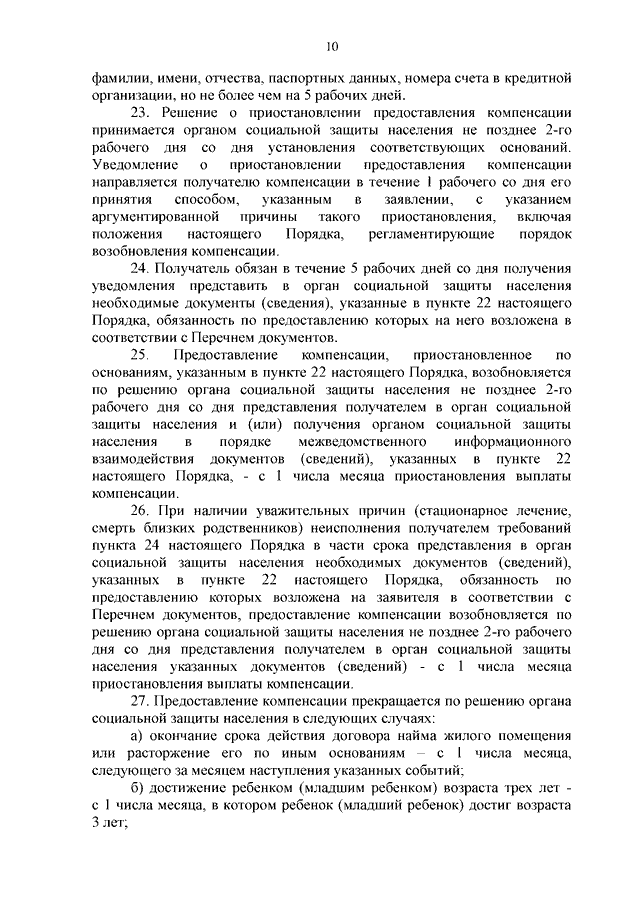 10

фамилии, имени, отчества, паспортных данных, номера счета в кредитной организации, но не более чем на 5 рабочих дней.

23. Решение о приостановлении предоставления компенсации принимается органом социальной защиты населения не позднее 2-го рабочего дня со дня установления соответствующих оснований. Уведомление о приостановлении предоставления компенсации направляется получателю компенсации в течение 1 рабочего со дня его принятия способом, указанным в заявлении, с указанием аргументированной причины такого приостановления, включая положения настоящего Порядка, регламентирующие порядок возобновления компенсации.

24. Получатель обязан в течение 5 рабочих дней со дня получения уведомления представить в орган социальной защиты населения необходимые документы (сведения), указанные в пункте 22 настоящего Порядка, обязанность по предоставлению которых на него возложена в соответствии с Перечнем документов.

25. Предоставление компенсации, приостановленное по основаниям, указанным в пункте 22 настоящего Порядка, возобновляется по решению органа социальной защиты населения не позднее 2-го рабочего дня со дня представления получателем в орган социальной защиты населения и (или) получения органом социальной защиты населения в порядке межведомственного информационного взаимодействия документов (сведений), указанных в пункте 22 настоящего Порядка, - с 1 числа месяца приостановления выплаты компенсации.

26. При наличии уважительных причин (стационарное лечение, смерть близких родственников) неисполнения получателем требований пункта 24 настоящего Порядка в части срока представления в орган социальной защиты населения необходимых документов (сведений), указанных в пункте 22 настоящего Порядка, обязанность по предоставлению которых возложена на заявителя в соответствии с Перечнем документов, предоставление компенсации возобновляется по решению органа социальной защиты населения не позднее 2-го рабочего дня со дня представления получателем в орган социальной защиты населения указанных документов (сведений) - с 1 числа месяца приостановления выплаты компенсации.

27. Предоставление компенсации прекращается по решению органа социальной защиты населения в следующих случаях:

а) окончание срока действия договора найма жилого помещения или расторжение его по иным основаниям – с 1 числа месяца, следующего за месяцем наступления указанных событий;

б) достижение ребенком (младшим ребенком) возраста трех лет - с 1 числа месяца, в котором ребенок (младший ребенок) достиг возраста 3 лет;